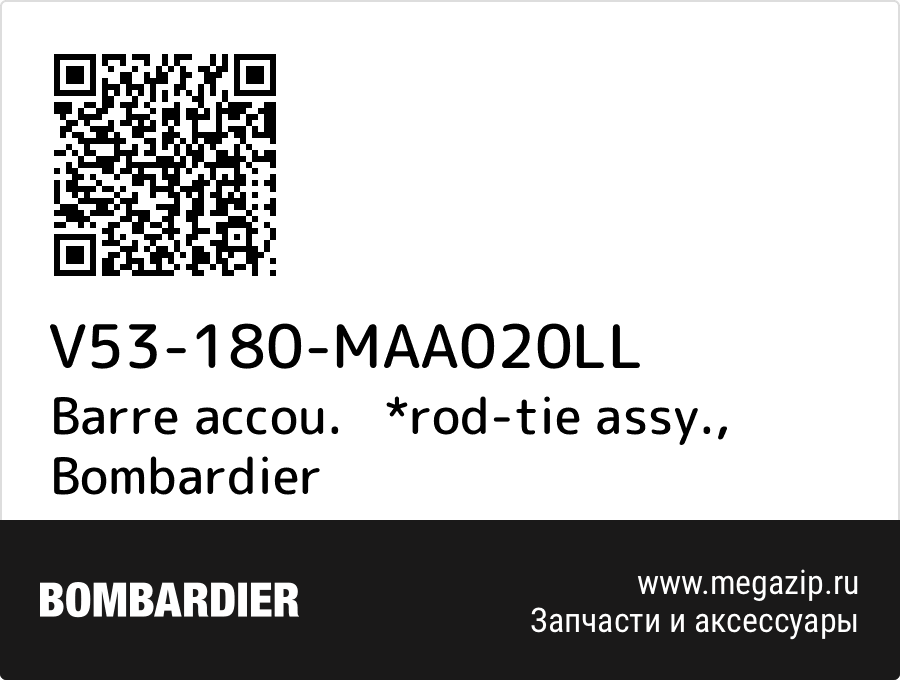 V53-180-MAA020LL
Barre accou. *rod-tie assy., Bombardier

BOMBARDIER

www.megazip.ru
Запчасти и аксессуары